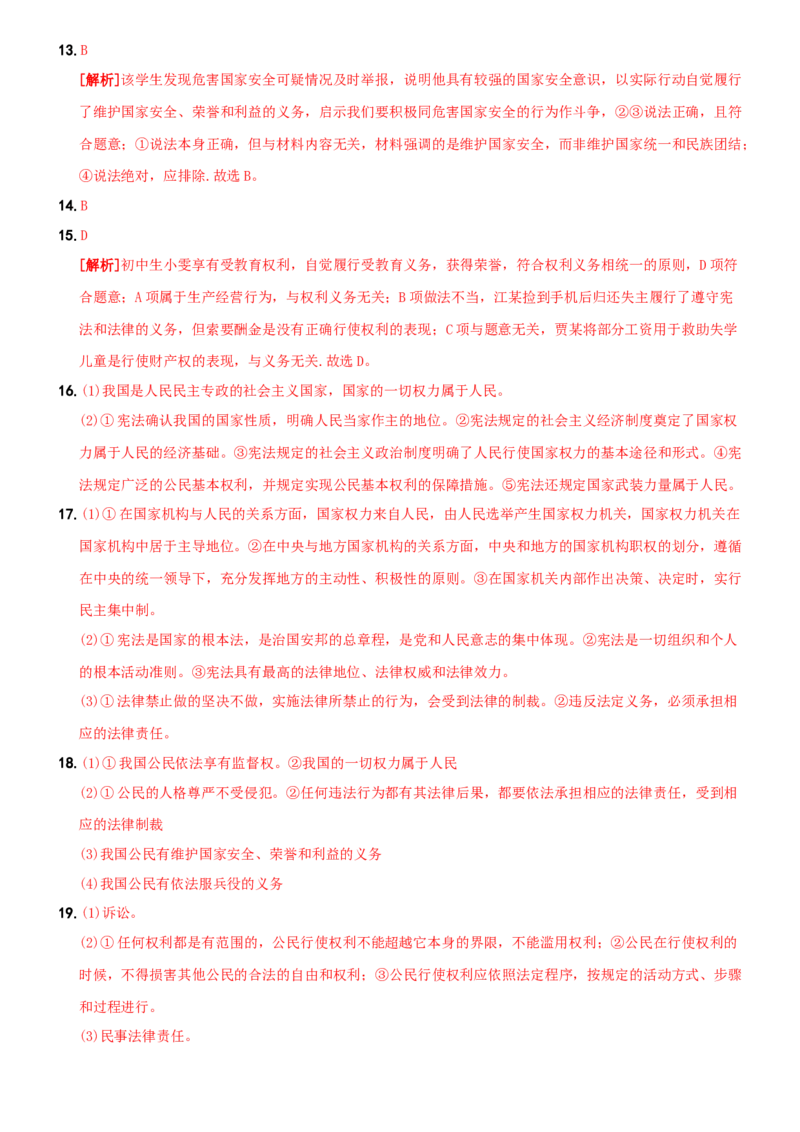 13.B

[解析]该学生发现危害国家安全可疑情况及时举报，说明他具有较强的国家安全意识，以实际行动自觉履行了维护国家安全、荣誉和利益的义务，启示我们要积极同危害国家安全的行为作斗争，②③说法正确，且符合题意；①说法本身正确，但与材料内容无关，材料强调的是维护国家安全，而非维护国家统一和民族团结；④说法绝对，应排除.故选B。

14.B

15.D

[解析]初中生小雯享有受教育权利，自觉履行受教育义务，获得荣誉，符合权利义务相统一的原则，D项符合题意；A项属于生产经营行为，与权利义务无关；B项做法不当，江某捡到手机后归还失主履行了遵守宪法和法律的义务，但索要酬金是没有正确行使权利的表现；C项与题意无关，贾某将部分工资用于救助失学儿童是行使财产权的表现，与义务无关.故选D。

16.(1)我国是人民民主专政的社会主义国家，国家的一切权力属于人民。

(2)①宪法确认我国的国家性质，明确人民当家作主的地位。②宪法规定的社会主义经济制度奠定了国家权力属于人民的经济基础。③宪法规定的社会主义政治制度明确了人民行使国家权力的基本途径和形式。④宪法规定广泛的公民基本权利，并规定实现公民基本权利的保障措施。⑤宪法还规定国家武装力量属于人民。

17.(1)①在国家机构与人民的关系方面，国家权力来自人民，由人民选举产生国家权力机关，国家权力机关在国家机构中居于主导地位。②在中央与地方国家机构的关系方面，中央和地方的国家机构职权的划分，遵循在中央的统一领导下，充分发挥地方的主动性、积极性的原则。③在国家机关内部作出决策、决定时，实行民主集中制。

(2)①宪法是国家的根本法，是治国安邦的总章程，是党和人民意志的集中体现。②宪法是一切组织和个人的根本活动准则。③宪法具有最高的法律地位、法律权威和法律效力。

(3)①法律禁止做的坚决不做，实施法律所禁止的行为，会受到法律的制裁。②违反法定义务，必须承担相应的法律责任。

18.(1)①我国公民依法享有监督权。②我国的一切权力属于人民

(2)①公民的人格尊严不受侵犯。②任何违法行为都有其法律后果，都要依法承担相应的法律责任，受到相应的法律制裁

(3)我国公民有维护国家安全、荣誉和利益的义务

(4)我国公民有依法服兵役的义务

19.(1)诉讼。

(2)①任何权利都是有范围的，公民行使权利不能超越它本身的界限，不能滥用权利；②公民在行使权利的时候，不得损害其他公民的合法的自由和权利；③公民行使权利应依照法定程序，按规定的活动方式、步骤和过程进行。

(3)民事法律责任。